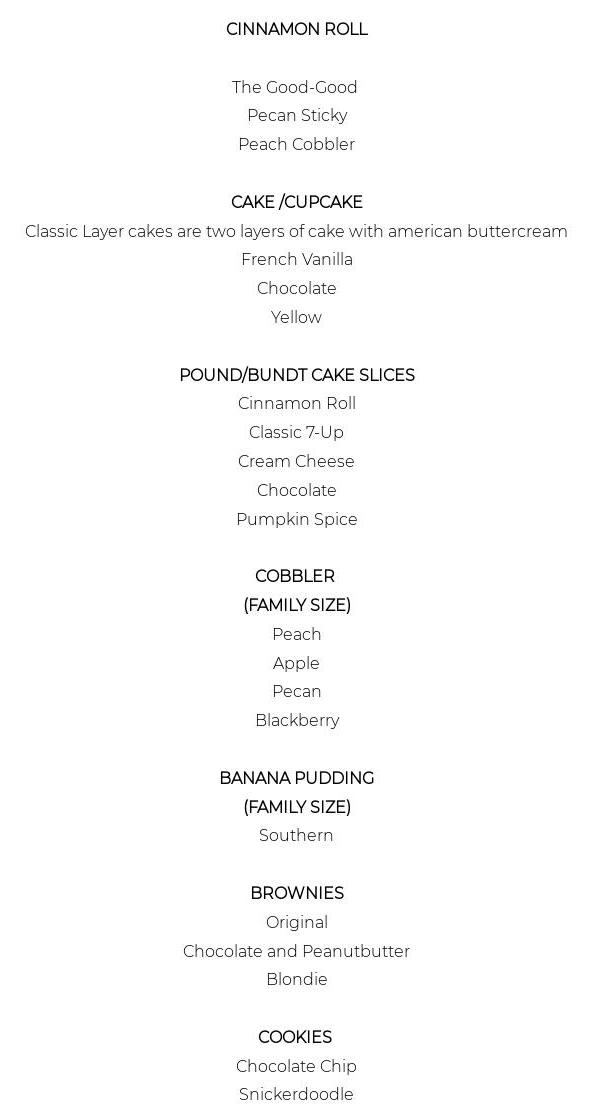 CINNAMON ROLL

The Good-Good
Pecan Sticky
Peach Cobbler

CAKE /CUPCAKE
Classic Layer cakes are two layers of cake with american buttercream
French Vanilla
Chocolate
Yellow

POUND/BUNDT CAKE SLICES
Cinnamon Roll
Classic 7-Up
Cream Cheese
Chocolate
Pumpkin Spice

COBBLER
(FAMILY SIZE)
Peach
Apple
Pecan
Blackberry

BANANA PUDDING
(FAMILY SIZE)
Southern

BROWNIES
Original
Chocolate and Peanutbutter
Blondie

COOKIES
Chocolate Chip
Snickerdoodle